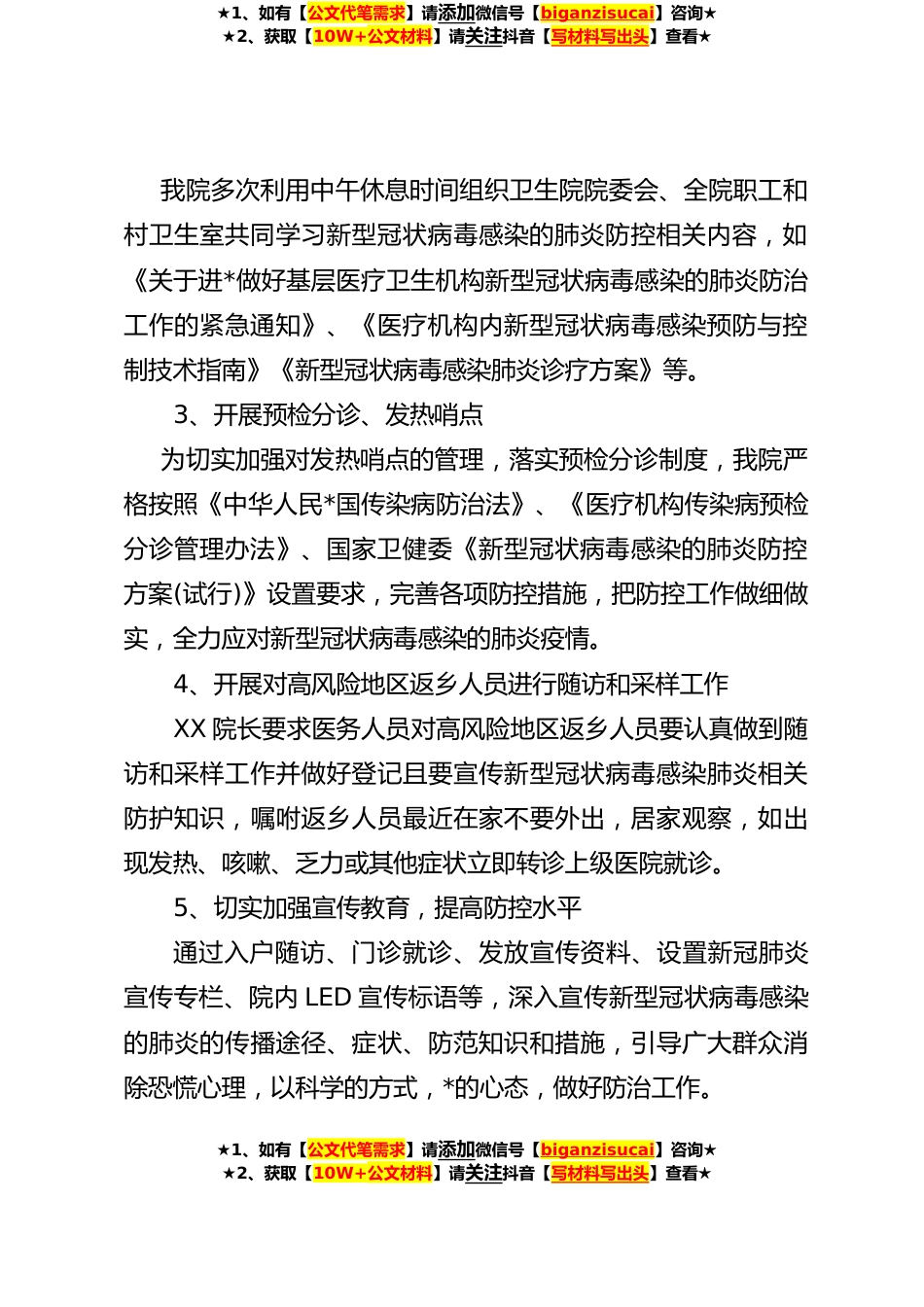 ★1、如有【公文代笔需求】请添加微信号【biganzisucai】咨询★
★2、获取【10W+公文材料】请关注抖音【写材料写出头】查看★

我院多次利用中午休息时间组织卫生院院委会、全院职工和村卫生室共同学习新型冠状病毒感染的肺炎防控相关内容，如《关于进*做好基层医疗卫生机构新型冠状病毒感染的肺炎防治工作的紧急通知》、《医疗机构内新型冠状病毒感染预防与控制技术指南》《新型冠状病毒感染肺炎诊疗方案》等。

3、开展预检分诊、发热哨点

为切实加强对发热哨点的管理，落实预检分诊制度，我院严格按照《中华人民*国传染病防治法》、《医疗机构传染病预检分诊管理办法》、国家卫健委《新型冠状病毒感染的肺炎防控方案(试行)》设置要求，完善各项防控措施，把防控工作做细做实，全力应对新型冠状病毒感染的肺炎疫情。

4、开展对高风险地区返乡人员进行随访和采样工作

XX 院长要求医务人员对高风险地区返乡人员要认真做到随访和采样工作并做好登记且要宣传新型冠状病毒感染肺炎相关防护知识，嘱咐返乡人员最近在家不要外出，居家观察，如出现发热、咳嗽、乏力或其他症状立即转诊上级医院就诊。

5、切实加强宣传教育，提高防控水平

通过入户随访、门诊就诊、发放宣传资料、设置新冠肺炎宣传专栏、院内 LED 宣传标语等，深入宣传新型冠状病毒感染的肺炎的传播途径、症状、防范知识和措施，引导广大群众消除恐慌心理，以科学的方式，*的心态，做好防治工作。

★1、如有【公文代笔需求】请添加微信号【biganzisucai】咨询★
★2、获取【10W+公文材料】请关注抖音【写材料写出头】查看★